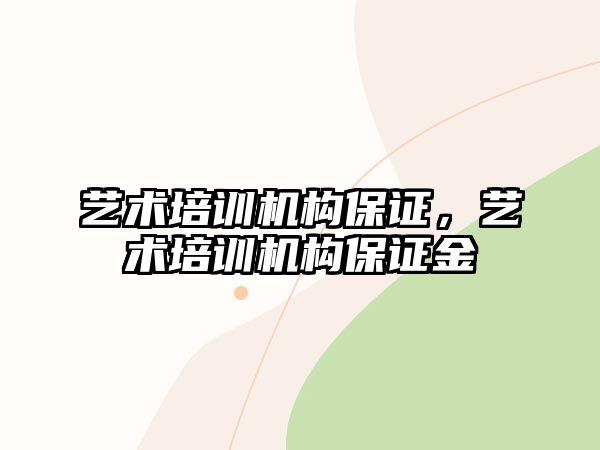 艺术培训机构保证，艺术培训机构保证金